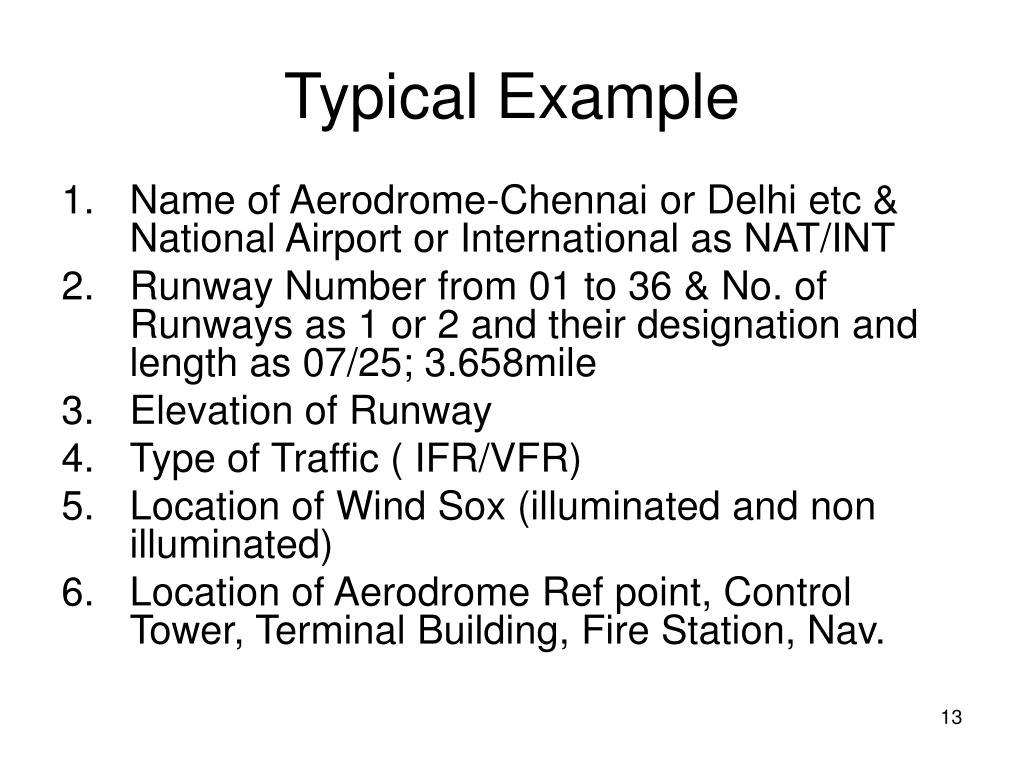 Typical Example

1. Name of Aerodrome-Chennai or Delhi etc & National Airport or International as NAT/INT
2. Runway Number from 01 to 36 & No. of Runways as 1 or 2 and their designation and length as 07/25; 3.658mile
3. Elevation of Runway
4. Type of Traffic ( IFR/VFR)
5. Location of Wind Sox (illuminated and non illuminated)
6. Location of Aerodrome Ref point, Control Tower, Terminal Building, Fire Station, Nav.

13